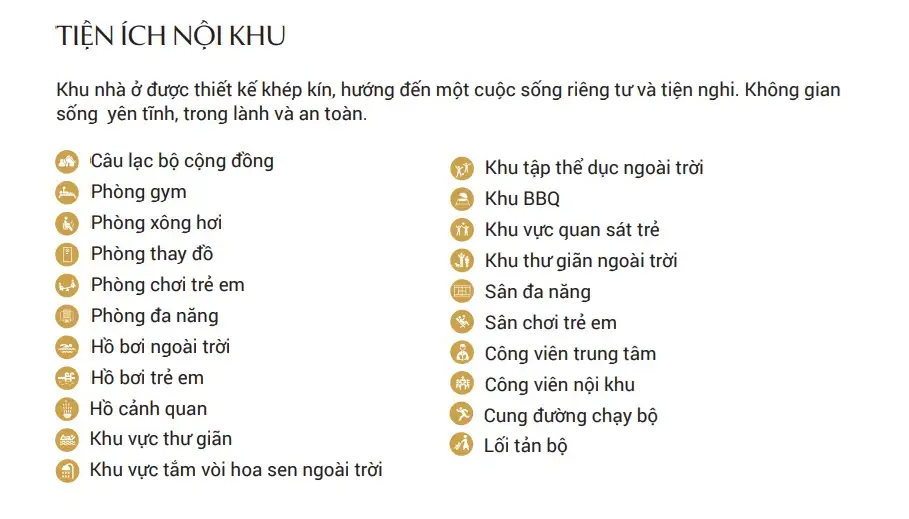 TIỆN ÍCH NỘI KHU

Khu nhà ở được thiết kế khép kín, hướng đến một cuộc sống riêng tư và tiện nghi. Không gian sống yên tĩnh, trong lành và an toàn.

Câu lạc bộ cộng đồng
Phòng gym
Phòng xông hơi
Phòng thay đồ
Phòng chơi trẻ em
Phòng đa năng
Hồ bơi ngoài trời
Hồ bơi trẻ em
Hồ cảnh quan
Khu vực thư giãn
Khu vực tắm vòi hoa sen ngoài trời

Khu tập thể dục ngoài trời
Khu BBQ
Khu vực quan sát trẻ
Khu thư giãn ngoài trời
Sân đa năng
Sân chơi trẻ em
Công viên trung tâm
Công viên nội khu
Cung đường chạy bộ
Lối tản bộ